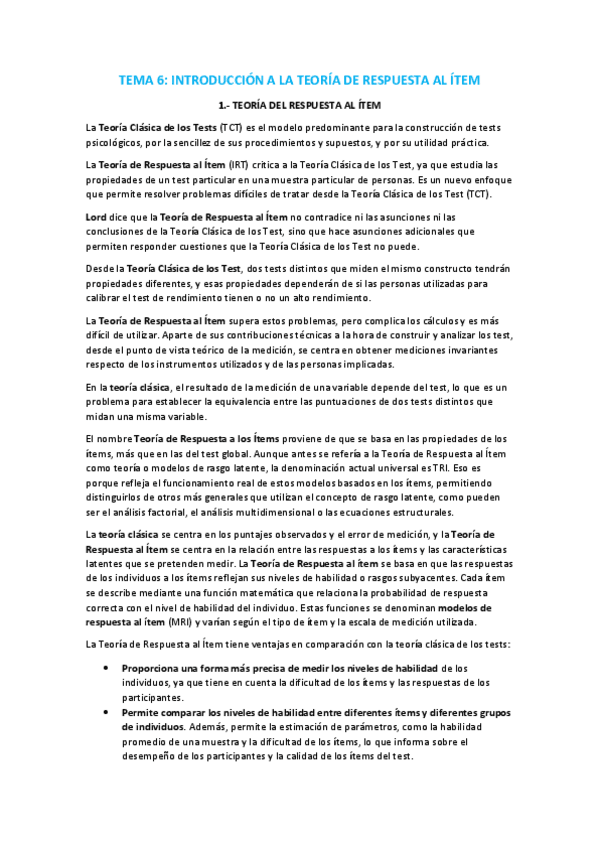 TEMA 6: INTRODUCCIÓN A LA TEORÍA DE RESPUESTA AL ÍTEM

1.- TEORÍA DEL RESPUESTA AL ÍTEM

La Teoría Clásica de los Tests (TCT) es el modelo predominante para la construcción de tests psicológicos, por la sencillez de sus procedimientos y supuestos, y por su utilidad práctica.

La Teoría de Respuesta al Ítem (IRT) critica a la Teoría Clásica de los Test, ya que estudia las propiedades de un test particular en una muestra particular de personas. Es un nuevo enfoque que permite resolver problemas difíciles de tratar desde la Teoría Clásica de los Test (TCT).

Lord dice que la Teoría de Respuesta al Ítem no contradice ni las asunciones ni las conclusiones de la Teoría Clásica de los Test, sino que hace asunciones adicionales que permiten responder cuestiones que la Teoría Clásica de los Test no puede.

Desde la Teoría Clásica de los Test, dos tests distintos que miden el mismo constructo tendrán propiedades diferentes, y esas propiedades dependerán de si las personas utilizadas para calibrar el test de rendimiento tienen o no un alto rendimiento.

La Teoría de Respuesta al Ítem supera estos problemas, pero complica los cálculos y es más difícil de utilizar. Aparte de sus contribuciones técnicas a la hora de construir y analizar los test, desde el punto de vista teórico de la medición, se centra en obtener mediciones invariantes respecto de los instrumentos utilizados y de las personas implicadas.

En la teoría clásica, el resultado de la medición de una variable depende del test, lo que es un problema para establecer la equivalencia entre las puntuaciones de dos tests distintos que midan una misma variable.

El nombre Teoría de Respuesta a los Ítems proviene de que se basa en las propiedades de los ítems, más que en las del test global. Aunque antes se refería a la Teoría de Respuesta al Ítem como teoría o modelos de rasgo latente, la denominación actual universal es TRI. Eso es porque refleja el funcionamiento real de estos modelos basados en los ítems, permitiendo distinguirlos de otros más generales que utilizan el concepto de rasgo latente, como pueden ser el análisis factorial, el análisis multidimensional o las ecuaciones estructurales.

La teoría clásica se centra en los puntajes observados y el error de medición, y la Teoría de Respuesta al Ítem se centra en la relación entre las respuestas a los ítems y las características latentes que se pretenden medir. La Teoría de Respuesta al ítem se basa en que las respuestas de los individuos a los ítems reflejan sus niveles de habilidad o rasgos subyacentes. Cada ítem se describe mediante una función matemática que relaciona la probabilidad de respuesta correcta con el nivel de habilidad del individuo. Estas funciones se denominan modelos de respuesta al ítem (MRI) y varían según el tipo de ítem y la escala de medición utilizada.

La Teoría de Respuesta al Ítem tiene ventajas en comparación con la teoría clásica de los tests:

• Proporciona una forma más precisa de medir los niveles de habilidad de los individuos, ya que tiene en cuenta la dificultad de los ítems y las respuestas de los participantes.
• Permite comparar los niveles de habilidad entre diferentes ítems y diferentes grupos de individuos. Además, permite la estimación de parámetros, como la habilidad promedio de una muestra y la dificultad de los ítems, lo que informa sobre el desempeño de los participantes y la calidad de los ítems del test.